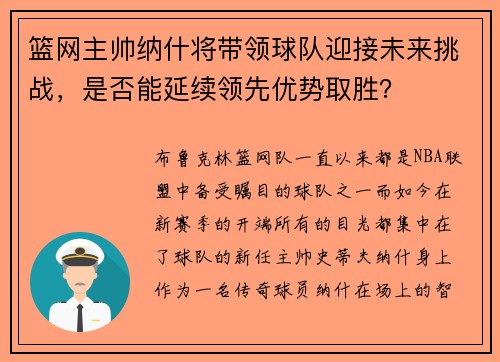 篮网主帅纳什将带领球队迎接未来挑战，是否能延续领先优势取胜？

布鲁克林篮网队一直以来都是NBA联盟中备受瞩目的球队之一而如今在新赛季的开端所有的目光都集中在了球队的新任主帅史蒂夫纳什身上作为一名传奇球员纳什在场上的智